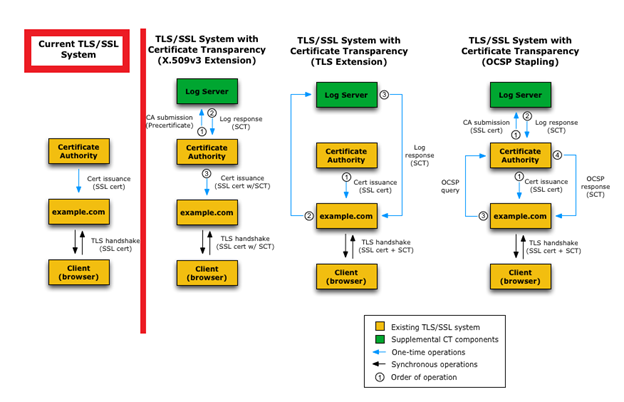 Current TLS/SSL System

Certificate Authority

Cert issuance (SSL cert)

example.com

TLS handshake (SSL cert)

Client (browser)

TLS/SSL System with Certificate Transparency (X.509v3 Extension)

Log Server

CA submission (Precertificate)

1

2

Log response (SCT)

Certificate Authority

3

Cert issuance (SSL cert w/SCT)

example.com

TLS handshake (SSL cert w/ SCT)

Client (browser)

TLS/SSL System with Certificate Transparency (TLS Extension)

Log Server

3

Log response (SCT)

Certificate Authority

1

Cert issuance (SSL cert)

2

example.com

TLS handshake (SSL cert + SCT)

Client (browser)

TLS/SSL System with Certificate Transparency (OCSP Stapling)

Log Server

CA submission (SSL cert)

1

2

Log response (SCT)

Certificate Authority

4

OCSP query

1

Cert issuance (SSL cert)

OCSP response (SCT)

3

example.com

TLS handshake (SSL cert + SCT)

Client (browser)

Existing TLS/SSL system

Supplemental CT components

One-time operations

Synchronous operations

1 Order of operation